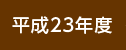 平成23年度